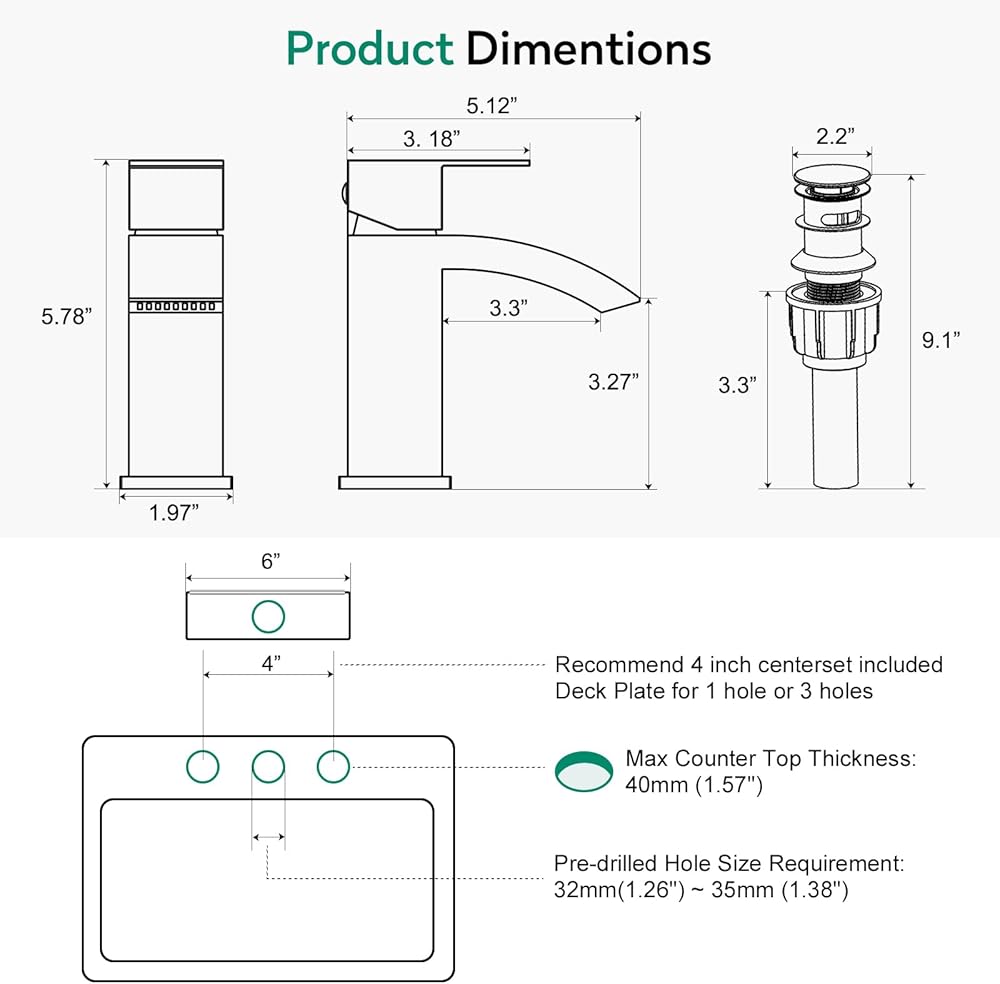 Product Dimentions

5.78”

1.97”

5.12”

3. 18”

3.3”

3.27”

2.2”

3.3”

9.1”

6”

4”

Recommend 4 inch centerset included Deck Plate for 1 hole or 3 holes

Max Counter Top Thickness: 40mm (1.57")

Pre-drilled Hole Size Requirement: 32mm(1.26") ~ 35mm (1.38")